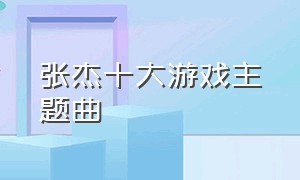 张杰十大游戏主题曲